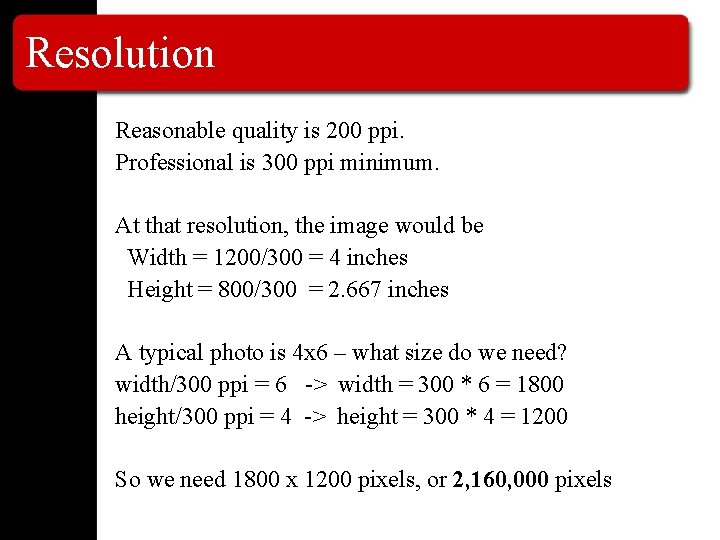 Resolution

Reasonable quality is 200 ppi.
Professional is 300 ppi minimum.

At that resolution, the image would be
Width = 1200/300 = 4 inches
Height = 800/300 = 2.667 inches

A typical photo is 4x6 – what size do we need?
width/300 ppi = 6 -> width = 300 * 6 = 1800
height/300 ppi = 4 -> height = 300 * 4 = 1200

So we need 1800 x 1200 pixels, or 2,160,000 pixels